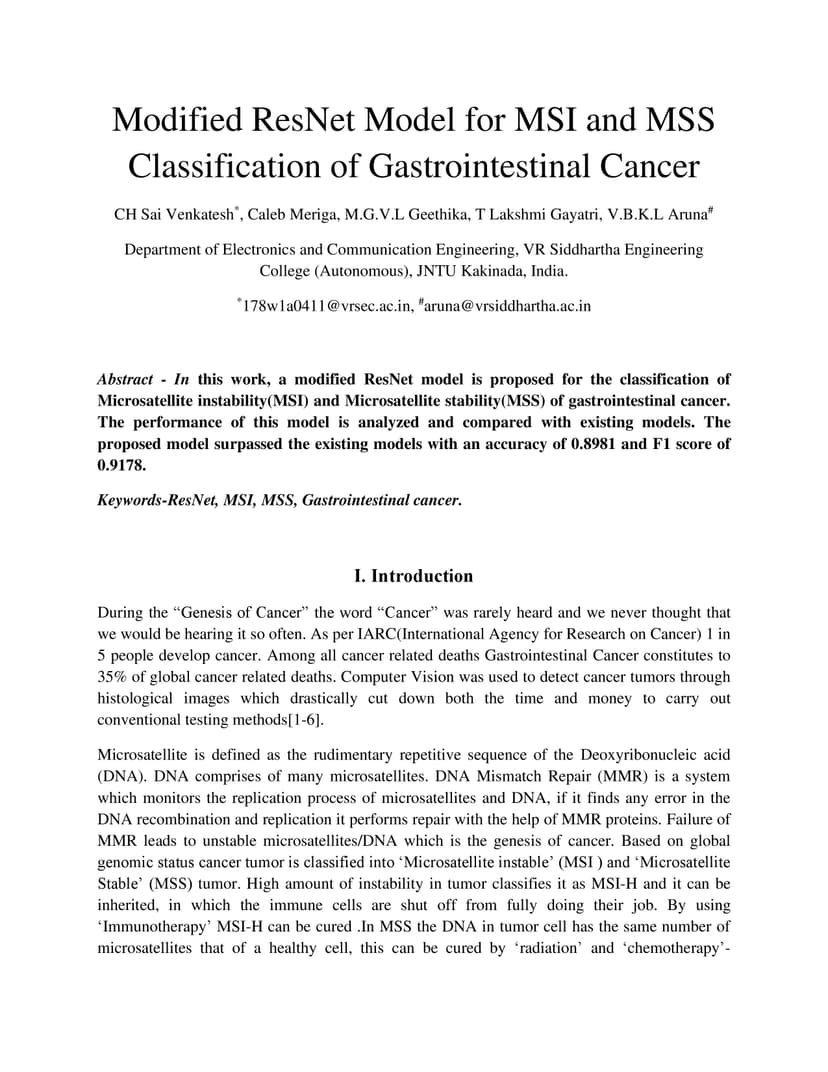 Modified ResNet Model for MSI and MSS Classification of Gastrointestinal Cancer

CH Sai Venkatesh$^*$, Caleb Meriga, M.G.V.L Geethika, T Lakshmi Gayatri, V.B.K.L Aruna$^\#$

Department of Electronics and Communication Engineering, VR Siddhartha Engineering College (Autonomous), JNTU Kakinada, India.

$^*$178w1a0411@vrsec.ac.in, $^\#$aruna@vrsiddhartha.ac.in

Abstract - In this work, a modified ResNet model is proposed for the classification of Microsatellite instability(MSI) and Microsatellite stability(MSS) of gastrointestinal cancer. The performance of this model is analyzed and compared with existing models. The proposed model surpassed the existing models with an accuracy of 0.8981 and F1 score of 0.9178.

Keywords-ResNet, MSI, MSS, Gastrointestinal cancer.

I. Introduction

During the “Genesis of Cancer” the word “Cancer” was rarely heard and we never thought that we would be hearing it so often. As per IARC(International Agency for Research on Cancer) 1 in 5 people develop cancer. Among all cancer related deaths Gastrointestinal Cancer constitutes to 35% of global cancer related deaths. Computer Vision was used to detect cancer tumors through histological images which drastically cut down both the time and money to carry out conventional testing methods[1-6].

Microsatellite is defined as the rudimentary repetitive sequence of the Deoxyribonucleic acid (DNA). DNA comprises of many microsatellites. DNA Mismatch Repair (MMR) is a system which monitors the replication process of microsatellites and DNA, if it finds any error in the DNA recombination and replication it performs repair with the help of MMR proteins. Failure of MMR leads to unstable microsatellites/DNA which is the genesis of cancer. Based on global genomic status cancer tumor is classified into ‘Microsatellite instable’ (MSI ) and ‘Microsatellite Stable’ (MSS) tumor. High amount of instability in tumor classifies it as MSI-H and it can be inherited, in which the immune cells are shut off from fully doing their job. By using ‘Immunotherapy’ MSI-H can be cured .In MSS the DNA in tumor cell has the same number of microsatellites that of a healthy cell, this can be cured by ‘radiation’ and ‘chemotherapy’-